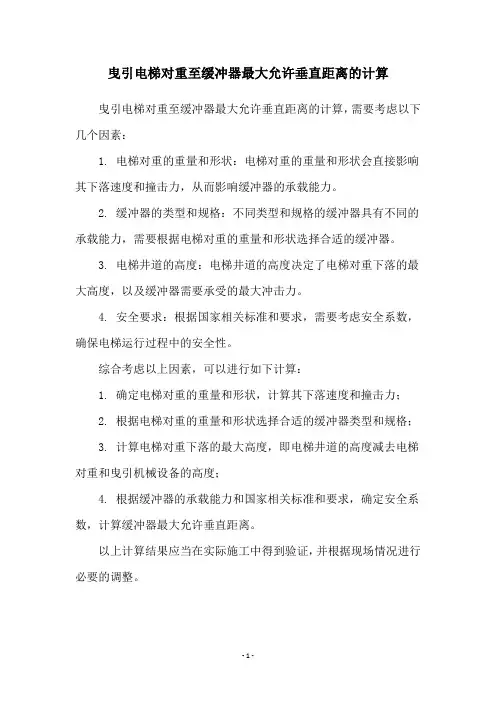 曳引电梯对重至缓冲器最大允许垂直距离的计算

曳引电梯对重至缓冲器最大允许垂直距离的计算，需要考虑以下几个因素：

1. 电梯对重的重量和形状：电梯对重的重量和形状会直接影响其下落速度和撞击力，从而影响缓冲器的承载能力。

2. 缓冲器的类型和规格：不同类型和规格的缓冲器具有不同的承载能力，需要根据电梯对重的重量和形状选择合适的缓冲器。

3. 电梯井道的高度：电梯井道的高度决定了电梯对重下落的最大高度，以及缓冲器需要承受的最大冲击力。

4. 安全要求：根据国家相关标准和要求，需要考虑安全系数，确保电梯运行过程中的安全性。

综合考虑以上因素，可以进行如下计算：

1. 确定电梯对重的重量和形状，计算其下落速度和撞击力；

2. 根据电梯对重的重量和形状选择合适的缓冲器类型和规格；

3. 计算电梯对重下落的最大高度，即电梯井道的高度减去电梯对重和曳引机械设备的高度；

4. 根据缓冲器的承载能力和国家相关标准和要求，确定安全系数，计算缓冲器最大允许垂直距离。

以上计算结果应当在实际施工中得到验证，并根据现场情况进行必要的调整。

- 1 -